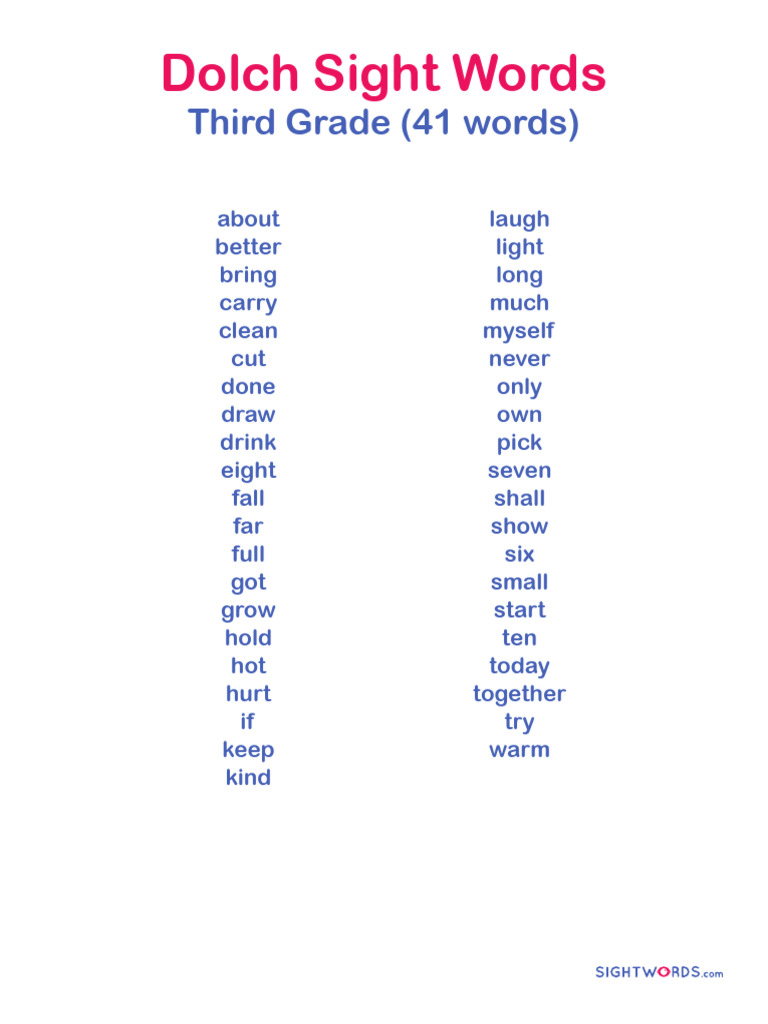 Dolch Sight Words
Third Grade (41 words)

about
better
bring
carry
clean
cut
done
draw
drink
eight
fall
far
full
got
grow
hold
hot
hurt
if
keep
kind

laugh
light
long
much
myself
never
only
own
pick
seven
shall
show
six
small
start
ten
today
together
try
warm

SIGHTWORDS.com